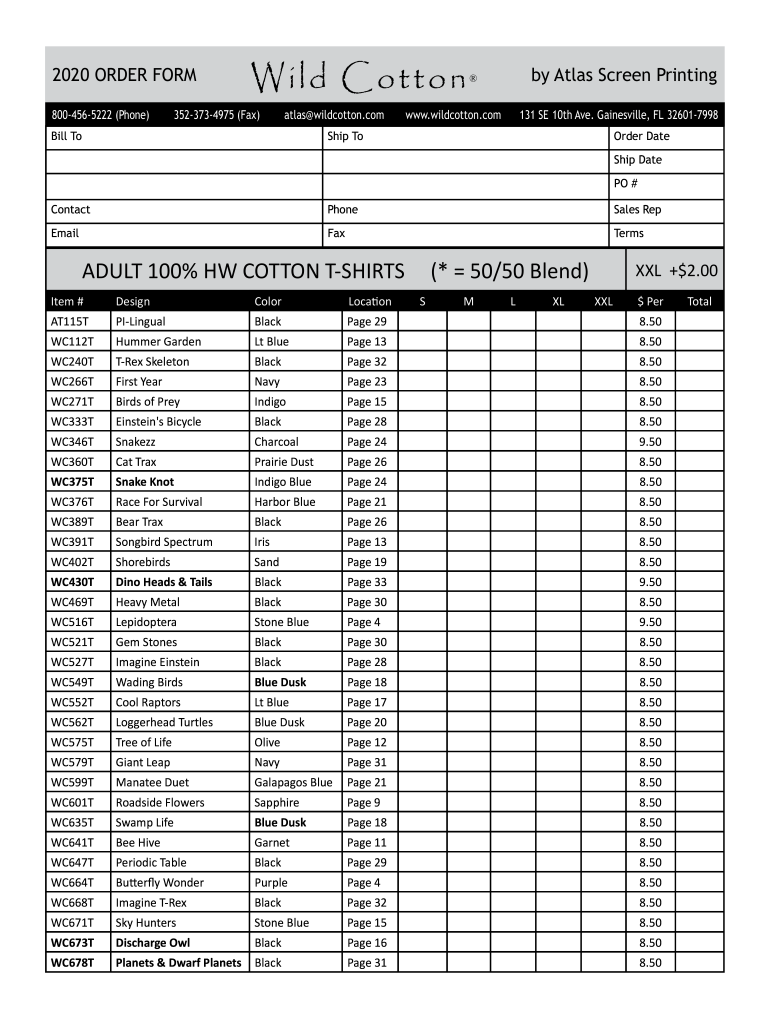 2020 ORDER FORM Wild Cotton® by Atlas Screen Printing

800-456-5222 (Phone) 352-373-4975 (Fax) atlas@wildcotton.com www.wildcotton.com 131 SE 10th Ave. Gainesville, FL 32601-7998

| Bill To | Ship To | Order Date |
|---|---|---|
| | | Ship Date |
| | | PO # |
| Contact | Phone | Sales Rep |
| Email | Fax | Terms |

ADULT 100% HW COTTON T-SHIRTS (* = 50/50 Blend) XXL +$2.00

| Item # | Design | Color | Location | S | M | L | XL | XXL | $ Per | Total |
|---|---|---|---|---|---|---|---|---|---|---|
| AT115T | PI-Lingual | Black | Page 29 | | | | | | 8.50 | |
| WC112T | Hummer Garden | Lt Blue | Page 13 | | | | | | 8.50 | |
| WC240T | T-Rex Skeleton | Black | Page 32 | | | | | | 8.50 | |
| WC266T | First Year | Navy | Page 23 | | | | | | 8.50 | |
| WC271T | Birds of Prey | Indigo | Page 15 | | | | | | 8.50 | |
| WC333T | Einstein's Bicycle | Black | Page 28 | | | | | | 8.50 | |
| WC346T | Snakezz | Charcoal | Page 24 | | | | | | 9.50 | |
| WC360T | Cat Trax | Prairie Dust | Page 26 | | | | | | 8.50 | |
| WC375T | Snake Knot | Indigo Blue | Page 24 | | | | | | 8.50 | |
| WC376T | Race For Survival | Harbor Blue | Page 21 | | | | | | 8.50 | |
| WC389T | Bear Trax | Black | Page 26 | | | | | | 8.50 | |
| WC391T | Songbird Spectrum | Iris | Page 13 | | | | | | 8.50 | |
| WC402T | Shorebirds | Sand | Page 19 | | | | | | 8.50 | |
| WC430T | Dino Heads & Tails | Black | Page 33 | | | | | | 9.50 | |
| WC469T | Heavy Metal | Black | Page 30 | | | | | | 8.50 | |
| WC516T | Lepidoptera | Stone Blue | Page 4 | | | | | | 9.50 | |
| WC521T | Gem Stones | Black | Page 30 | | | | | | 8.50 | |
| WC527T | Imagine Einstein | Black | Page 28 | | | | | | 8.50 | |
| WC549T | Wading Birds | Blue Dusk | Page 18 | | | | | | 8.50 | |
| WC552T | Cool Raptors | Lt Blue | Page 17 | | | | | | 8.50 | |
| WC562T | Loggerhead Turtles | Blue Dusk | Page 20 | | | | | | 8.50 | |
| WC575T | Tree of Life | Olive | Page 12 | | | | | | 8.50 | |
| WC579T | Giant Leap | Navy | Page 31 | | | | | | 8.50 | |
| WC599T | Manatee Duet | Galapagos Blue | Page 21 | | | | | | 8.50 | |
| WC601T | Roadside Flowers | Sapphire | Page 9 | | | | | | 8.50 | |
| WC635T | Swamp Life | Blue Dusk | Page 18 | | | | | | 8.50 | |
| WC641T | Bee Hive | Garnet | Page 11 | | | | | | 8.50 | |
| WC647T | Periodic Table | Black | Page 29 | | | | | | 8.50 | |
| WC664T | Butterfly Wonder | Purple | Page 4 | | | | | | 8.50 | |
| WC668T | Imagine T-Rex | Black | Page 32 | | | | | | 8.50 | |
| WC671T | Sky Hunters | Stone Blue | Page 15 | | | | | | 8.50 | |
| WC673T | Discharge Owl | Black | Page 16 | | | | | | 8.50 | |
| WC678T | Planets & Dwarf Planets | Black | Page 31 | | | | | | 8.50 | |